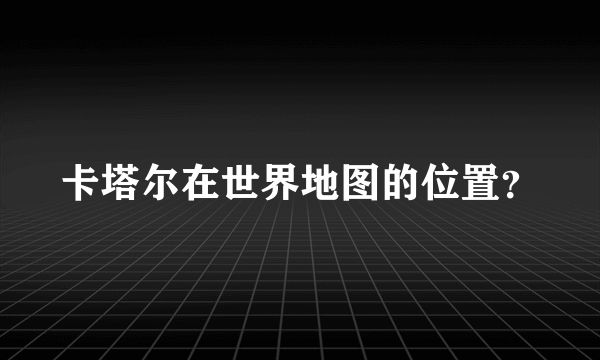 卡塔尔在世界地图的位置?